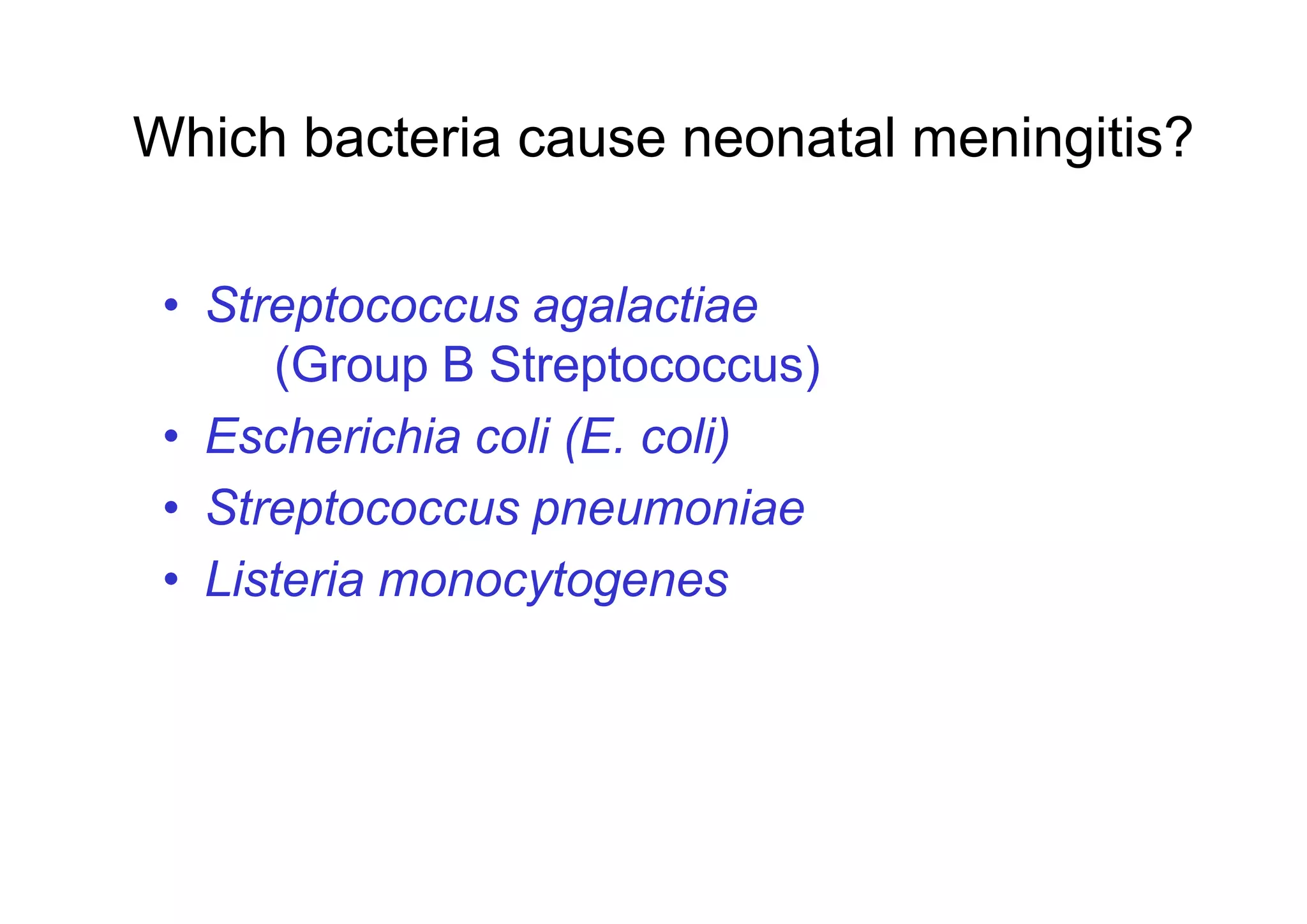 Which bacteria cause neonatal meningitis?

• Streptococcus agalactiae
(Group B Streptococcus)
• Escherichia coli (E. coli)
• Streptococcus pneumoniae
• Listeria monocytogenes